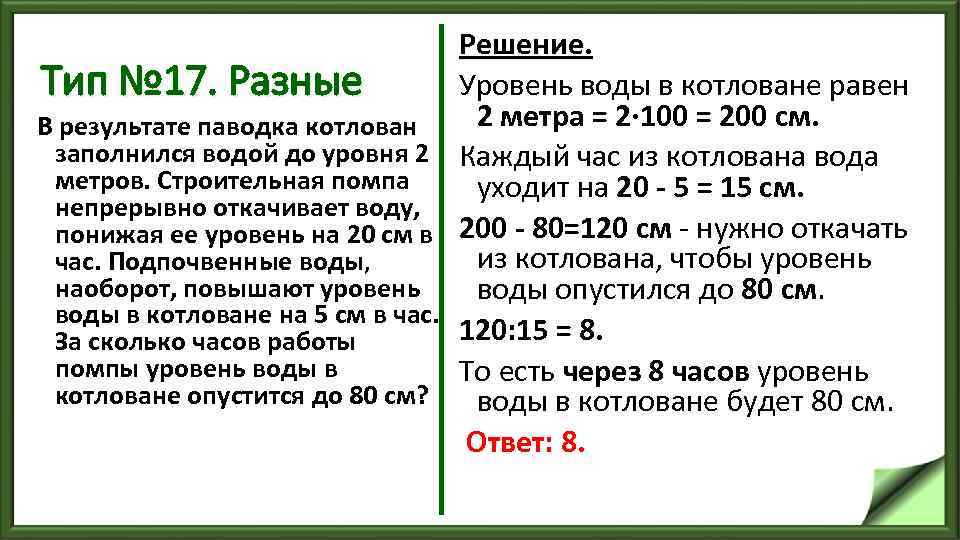 Тип №17. Разные

В результате паводка котлован заполнился водой до уровня 2 метров. Строительная помпа непрерывно откачивает воду, понижая ее уровень на 20 см в час. Подпочвенные воды, наоборот, повышают уровень воды в котловане на 5 см в час. За сколько часов работы помпы уровень воды в котловане опустится до 80 см?

Решение.

Уровень воды в котловане равен 2 метра = 2·100 = 200 см.

Каждый час из котлована вода уходит на 20 - 5 = 15 см.

200 - 80=120 см - нужно откачать из котлована, чтобы уровень воды опустился до 80 см.

120:15 = 8.

То есть через 8 часов уровень воды в котловане будет 80 см.

Ответ: 8.